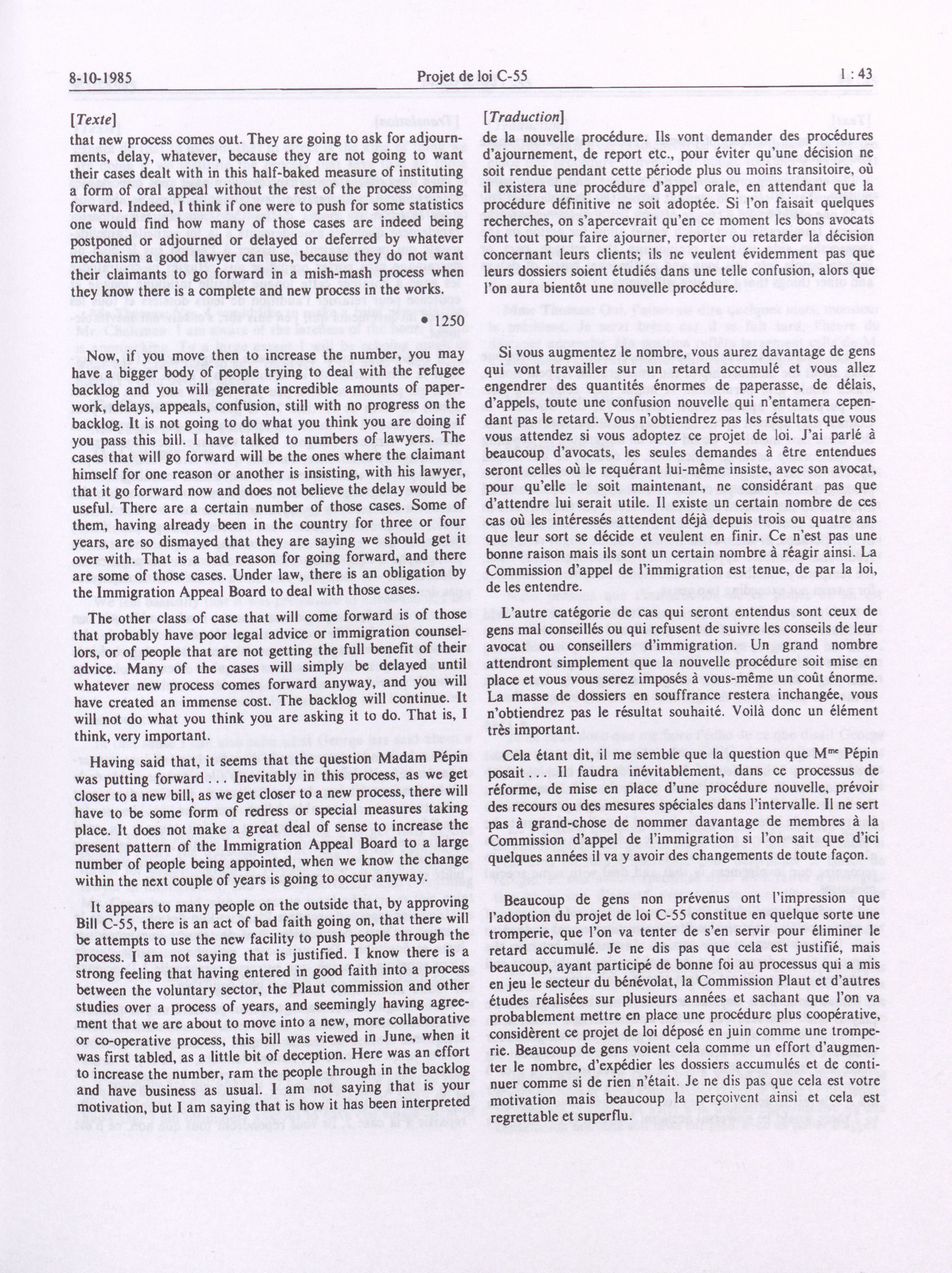 8-10-1985 Projet de loi C-55 1 : 43

[Texte]

that new process comes out. They are going to ask for adjournments, delay, whatever, because they are not going to want their cases dealt with in this half-baked measure of instituting a form of oral appeal without the rest of the process coming forward. Indeed, I think if one were to push for some statistics one would find how many of those cases are indeed being postponed or adjourned or delayed or deferred by whatever mechanism a good lawyer can use, because they do not want their claimants to go forward in a mish-mash process when they know there is a complete and new process in the works.

• 1250

Now, if you move then to increase the number, you may have a bigger body of people trying to deal with the refugee backlog and you will generate incredible amounts of paperwork, delays, appeals, confusion, still with no progress on the backlog. It is not going to do what you think you are doing if you pass this bill. I have talked to numbers of lawyers. The cases that will go forward will be the ones where the claimant himself for one reason or another is insisting, with his lawyer, that it go forward now and does not believe the delay would be useful. There are a certain number of those cases. Some of them, having already been in the country for three or four years, are so dismayed that they are saying we should get it over with. That is a bad reason for going forward, and there are some of those cases. Under law, there is an obligation by the Immigration Appeal Board to deal with those cases.

The other class of case that will come forward is of those that probably have poor legal advice or immigration counsellors, or of people that are not getting the full benefit of their advice. Many of the cases will simply be delayed until whatever new process comes forward anyway, and you will have created an immense cost. The backlog will continue. It will not do what you think you are asking it to do. That is, I think, very important.

Having said that, it seems that the question Madam Pépin was putting forward . . . Inevitably in this process, as we get closer to a new bill, as we get closer to a new process, there will have to be some form of redress or special measures taking place. It does not make a great deal of sense to increase the present pattern of the Immigration Appeal Board to a large number of people being appointed, when we know the change within the next couple of years is going to occur anyway.

It appears to many people on the outside that, by approving Bill C-55, there is an act of bad faith going on, that there will be attempts to use the new facility to push people through the process. I am not saying that is justified. I know there is a strong feeling that having entered in good faith into a process between the voluntary sector, the Plaut commission and other studies over a process of years, and seemingly having agreement that we are about to move into a new, more collaborative or co-operative process, this bill was viewed in June, when it was first tabled, as a little bit of deception. Here was an effort to increase the number, ram the people through in the backlog and have business as usual. I am not saying that is your motivation, but I am saying that is how it has been interpreted

[Traduction]

de la nouvelle procédure. Ils vont demander des procédures d'ajournement, de report etc., pour éviter qu'une décision ne soit rendue pendant cette période plus ou moins transitoire, où il existera une procédure d'appel orale, en attendant que la procédure définitive ne soit adoptée. Si l'on faisait quelques recherches, on s'apercevrait qu'en ce moment les bons avocats font tout pour faire ajourner, reporter ou retarder la décision concernant leurs clients; ils ne veulent évidemment pas que leurs dossiers soient étudiés dans une telle confusion, alors que l'on aura bientôt une nouvelle procédure.

Si vous augmentez le nombre, vous aurez davantage de gens qui vont travailler sur un retard accumulé et vous allez engendrer des quantités énormes de paperasse, de délais, d'appels, toute une confusion nouvelle qui n'entamera cependant pas le retard. Vous n'obtiendrez pas les résultats que vous vous attendez si vous adoptez ce projet de loi. J'ai parlé à beaucoup d'avocats, les seules demandes à être entendues seront celles où le requérant lui-même insiste, avec son avocat, pour qu'elle le soit maintenant, ne considérant pas que d'attendre lui serait utile. Il existe un certain nombre de ces cas où les intéressés attendent déjà depuis trois ou quatre ans que leur sort se décide et veulent en finir. Ce n'est pas une bonne raison mais ils sont un certain nombre à réagir ainsi. La Commission d'appel de l'immigration est tenue, de par la loi, de les entendre.

L'autre catégorie de cas qui seront entendus sont ceux de gens mal conseillés ou qui refusent de suivre les conseils de leur avocat ou conseillers d'immigration. Un grand nombre attendront simplement que la nouvelle procédure soit mise en place et vous vous serez imposés à vous-même un coût énorme. La masse de dossiers en souffrance restera inchangée, vous n'obtiendrez pas le résultat souhaité. Voilà donc un élément très important.

Cela étant dit, il me semble que la question que M$^{me}$ Pépin posait . . . Il faudra inévitablement, dans ce processus de réforme, de mise en place d'une procédure nouvelle, prévoir des recours ou des mesures spéciales dans l'intervalle. Il ne sert pas à grand-chose de nommer davantage de membres à la Commission d'appel de l'immigration si l'on sait que d'ici quelques années il va y avoir des changements de toute façon.

Beaucoup de gens non prévenus ont l'impression que l'adoption du projet de loi C-55 constitue en quelque sorte une tromperie, que l'on va tenter de s'en servir pour éliminer le retard accumulé. Je ne dis pas que cela est justifié, mais beaucoup, ayant participé de bonne foi au processus qui a mis en jeu le secteur du bénévolat, la Commission Plaut et d'autres études réalisées sur plusieurs années et sachant que l'on va probablement mettre en place une procédure plus coopérative, considèrent ce projet de loi déposé en juin comme une tromperie. Beaucoup de gens voient cela comme un effort d'augmenter le nombre, d'expédier les dossiers accumulés et de continuer comme si de rien n'était. Je ne dis pas que cela est votre motivation mais beaucoup la perçoivent ainsi et cela est regrettable et superflu.